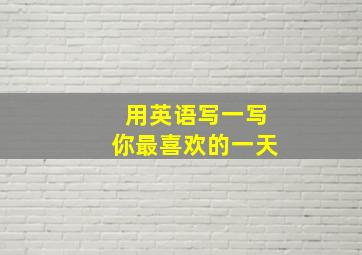 用英语写一写
你最喜欢的一天